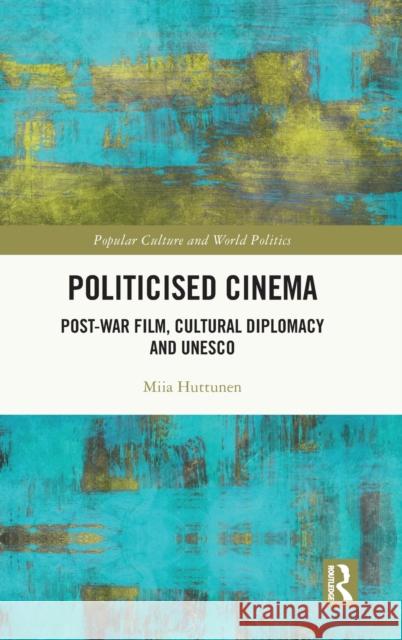 Popular Culture and World Politics

POLITICISED CINEMA

POST-WAR FILM, CULTURAL DIPLOMACY AND UNESCO

Miia Huttunen

ROUTLEDGE